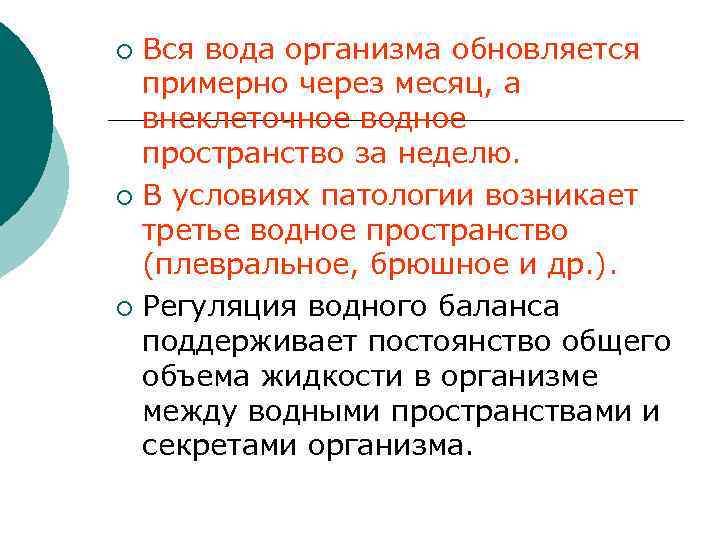 Вся вода организма обновляется примерно через месяц, а внеклеточное водное пространство за неделю.

В условиях патологии возникает третье водное пространство (плевральное, брюшное и др.).

Регуляция водного баланса поддерживает постоянство общего объема жидкости в организме между водными пространствами и секретами организма.